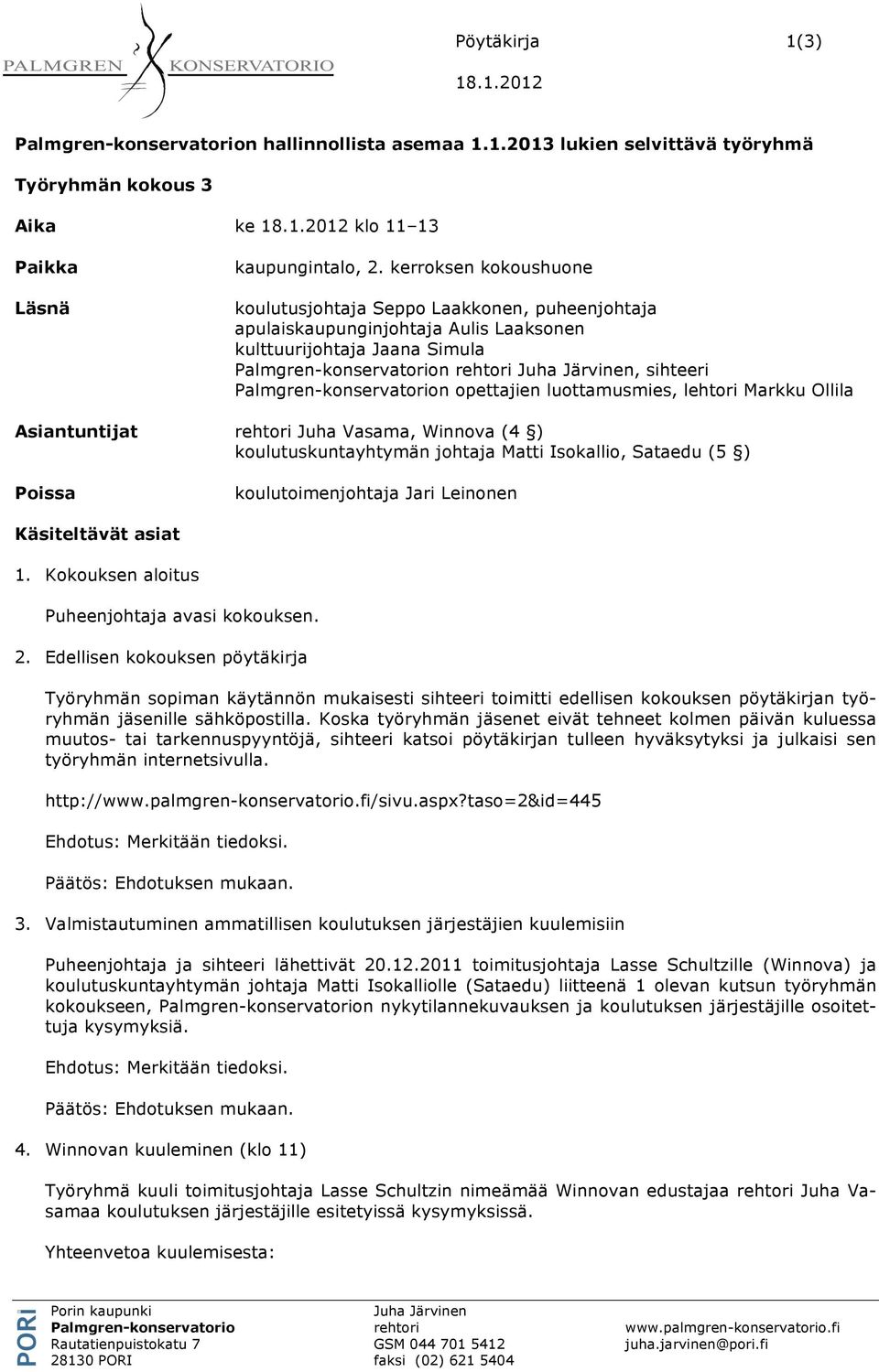 PALMGREN KONSERVATORIO

Pöytäkirja 1(3)

18.1.2012

Palmgren-konservatorion hallinnollista asemaa 1.1.2013 lukien selvittävä työryhmä

Työryhmän kokous 3

Aika ke 18.1.2012 klo 11–13

Paikka kaupungintalo, 2. kerroksen kokoushuone

Läsnä koulutusjohtaja Seppo Laakkonen, puheenjohtaja
apulaiskaupunginjohtaja Aulis Laaksonen
kulttuurijohtaja Jaana Simula
Palmgren-konservatorion rehtori Juha Järvinen, sihteeri
Palmgren-konservatorion opettajien luottamusmies, lehtori Markku Ollila

Asiantuntijat rehtori Juha Vasama, Winnova (4 §)
koulutuskuntayhtymän johtaja Matti Isokallio, Sataedu (5 §)

Poissa koulutoimenjohtaja Jari Leinonen

Käsiteltävät asiat

1. Kokouksen aloitus

Puheenjohtaja avasi kokouksen.

2. Edellisen kokouksen pöytäkirja

Työryhmän sopiman käytännön mukaisesti sihteeri toimitti edellisen kokouksen pöytäkirjan työryhmän jäsenille sähköpostilla. Koska työryhmän jäsenet eivät tehneet kolmen päivän kuluessa muutos- tai tarkennuspyyntöjä, sihteeri katsoi pöytäkirjan tulleen hyväksytyksi ja julkaisi sen työryhmän internetsivulla.

http://www.palmgren-konservatorio.fi/sivu.aspx?taso=2&id=445

Ehdotus: Merkitään tiedoksi.

Päätös: Ehdotuksen mukaan.

3. Valmistautuminen ammatillisen koulutuksen järjestäjien kuulemisiin

Puheenjohtaja ja sihteeri lähettivät 20.12.2011 toimitusjohtaja Lasse Schultzille (Winnova) ja koulutuskuntayhtymän johtaja Matti Isokalliolle (Sataedu) liitteenä 1 olevan kutsun työryhmän kokoukseen, Palmgren-konservatorion nykytilannekuvauksen ja koulutuksen järjestäjille osoitettuja kysymyksiä.

Ehdotus: Merkitään tiedoksi.

Päätös: Ehdotuksen mukaan.

4. Winnovan kuuleminen (klo 11)

Työryhmä kuuli toimitusjohtaja Lasse Schultzin nimeämää Winnovan edustajaa rehtori Juha Vasamaa koulutuksen järjestäjille esitetyissä kysymyksissä.

Yhteenvetoa kuulemisesta:

PORI
Porin kaupunki
Palmgren-konservatorio
Rautatienpuistokatu 7
28130 PORI

Juha Järvinen
rehtori
GSM 044 701 5412
faksi (02) 621 5404

www.palmgren-konservatorio.fi
juha.jarvinen@pori.fi